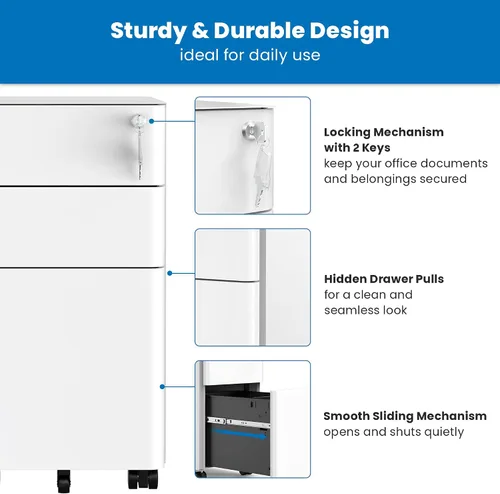 Sturdy & Durable Design
ideal for daily use

Locking Mechanism with 2 Keys
keep your office documents and belongings secured

Hidden Drawer Pulls
for a clean and seamless look

Smooth Sliding Mechanism
opens and shuts quietly